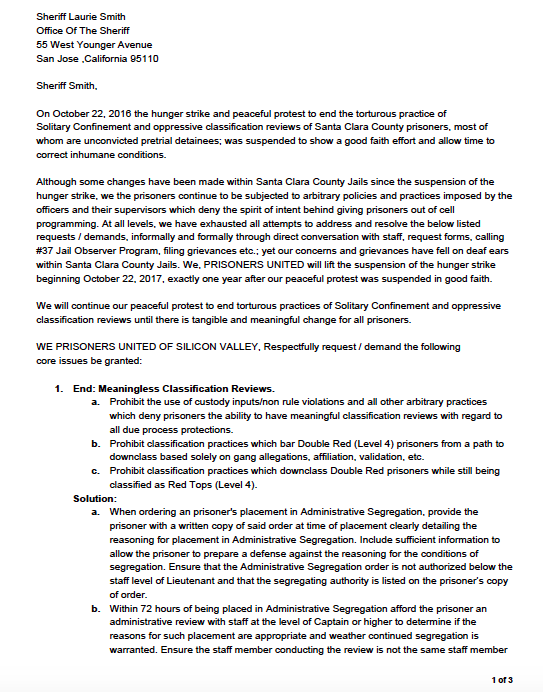 Sheriff Laurie Smith
Office Of The Sheriff
55 West Younger Avenue
San Jose ,California 95110

Sheriff Smith,

On October 22, 2016 the hunger strike and peaceful protest to end the torturous practice of Solitary Confinement and oppressive classification reviews of Santa Clara County prisoners, most of whom are unconvicted pretrial detainees; was suspended to show a good faith effort and allow time to correct inhumane conditions.

Although some changes have been made within Santa Clara County Jails since the suspension of the hunger strike, we the prisoners continue to be subjected to arbitrary policies and practices imposed by the officers and their supervisors which deny the spirit of intent behind giving prisoners out of cell programming. At all levels, we have exhausted all attempts to address and resolve the below listed requests / demands, informally and formally through direct conversation with staff, request forms, calling #37 Jail Observer Program, filing grievances etc.; yet our concerns and grievances have fell on deaf ears within Santa Clara County Jails. We, PRISONERS UNITED will lift the suspension of the hunger strike beginning October 22, 2017, exactly one year after our peaceful protest was suspended in good faith.

We will continue our peaceful protest to end torturous practices of Solitary Confinement and oppressive classification reviews until there is tangible and meaningful change for all prisoners.

WE PRISONERS UNITED OF SILICON VALLEY, Respectfully request / demand the following core issues be granted:

1. End: Meaningless Classification Reviews.
a. Prohibit the use of custody inputs/non rule violations and all other arbitrary practices which deny prisoners the ability to have meaningful classification reviews with regard to all due process protections.
b. Prohibit classification practices which bar Double Red (Level 4) prisoners from a path to downclass based solely on gang allegations, affiliation, validation, etc.
c. Prohibit classification practices which downclass Double Red prisoners while still being classified as Red Tops (Level 4).
Solution:
a. When ordering an prisoner's placement in Administrative Segregation, provide the prisoner with a written copy of said order at time of placement clearly detailing the reasoning for placement in Administrative Segregation. Include sufficient information to allow the prisoner to prepare a defense against the reasoning for the conditions of segregation. Ensure that the Administrative Segregation order is not authorized below the staff level of Lieutenant and that the segregating authority is listed on the prisoner's copy of order.
b. Within 72 hours of being placed in Administrative Segregation afford the prisoner an administrative review with staff at the level of Captain or higher to determine if the reasons for such placement are appropriate and weather continued segregation is warranted. Ensure the staff member conducting the review is not the same staff member

1 of 3